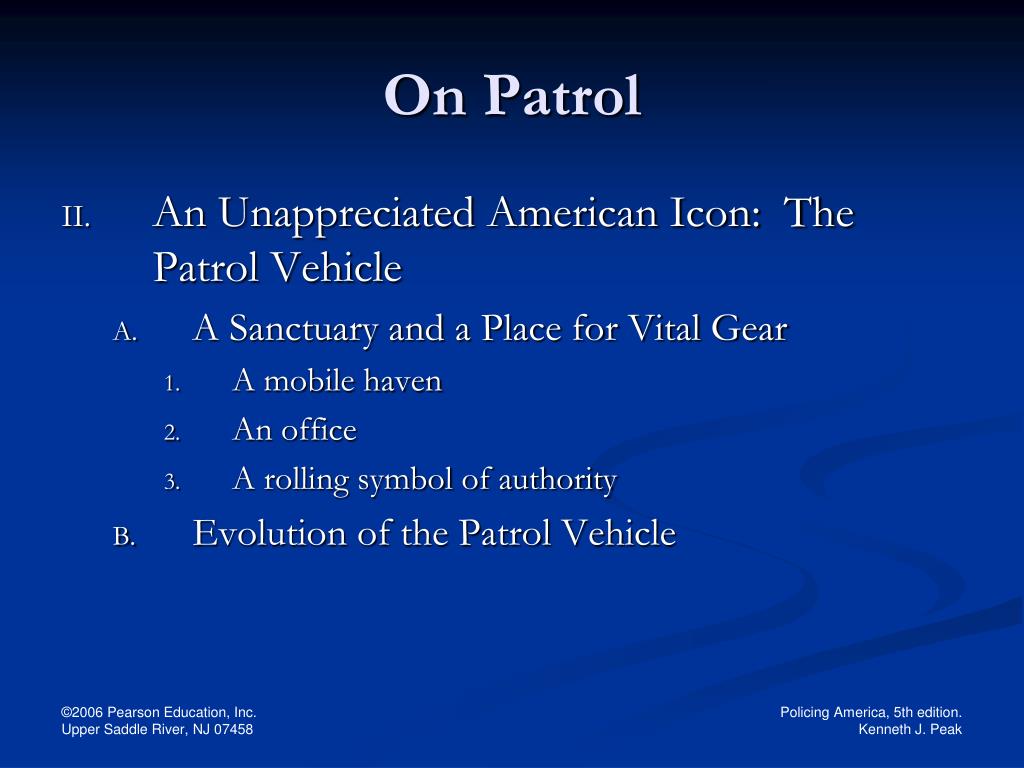 On Patrol

II. An Unappreciated American Icon: The Patrol Vehicle

A. A Sanctuary and a Place for Vital Gear

1. A mobile haven

2. An office

3. A rolling symbol of authority

B. Evolution of the Patrol Vehicle

©2006 Pearson Education, Inc.
Upper Saddle River, NJ 07458

Policing America, 5th edition.
Kenneth J. Peak